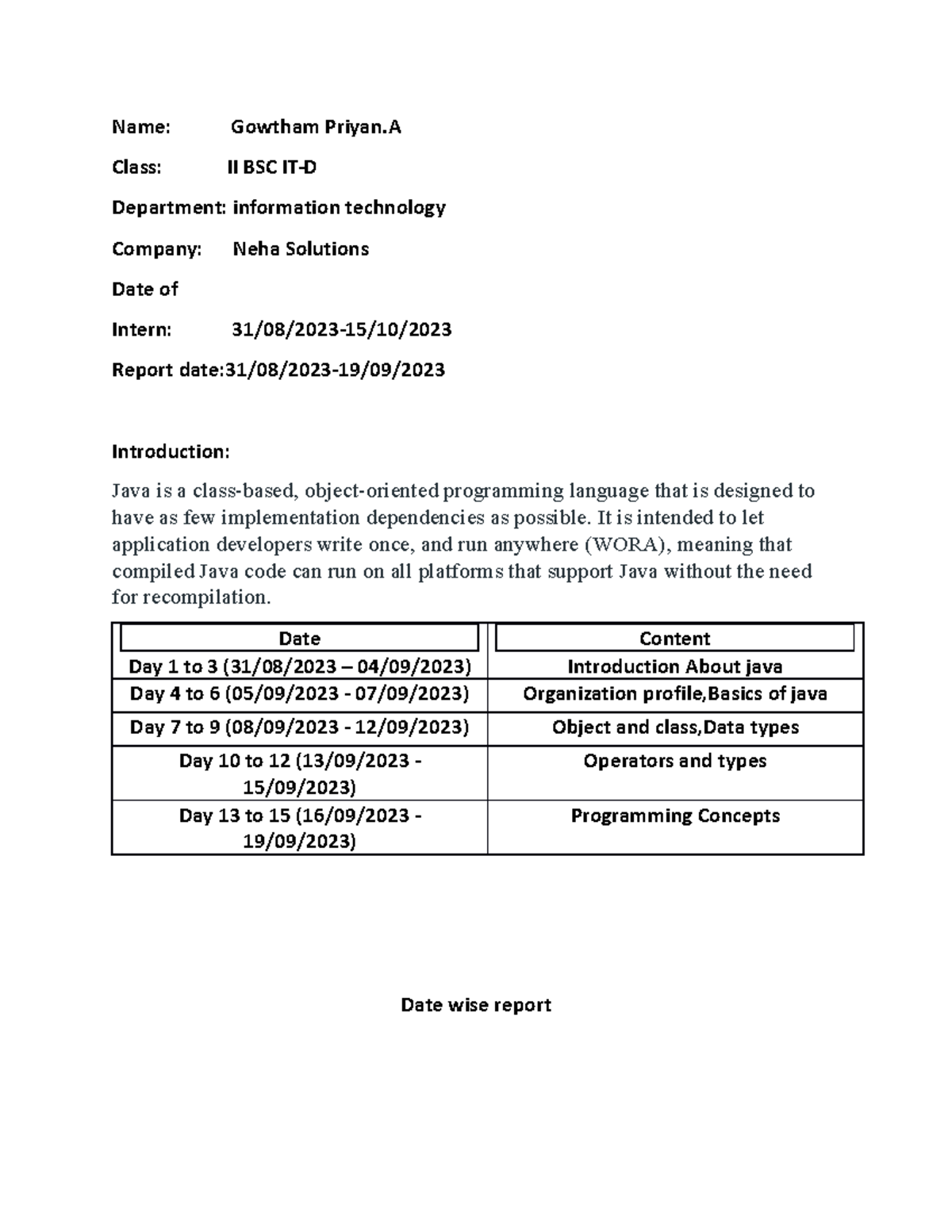 Name: Gowtham Priyan.A

Class: II BSC IT-D

Department: information technology

Company: Neha Solutions

Date of

Intern: 31/08/2023-15/10/2023

Report date:31/08/2023-19/09/2023

Introduction:

Java is a class-based, object-oriented programming language that is designed to have as few implementation dependencies as possible. It is intended to let application developers write once, and run anywhere (WORA), meaning that compiled Java code can run on all platforms that support Java without the need for recompilation.

| Date | Content |
|---|---|
| Day 1 to 3 (31/08/2023 – 04/09/2023) | Introduction About java |
| Day 4 to 6 (05/09/2023 - 07/09/2023) | Organization profile,Basics of java |
| Day 7 to 9 (08/09/2023 - 12/09/2023) | Object and class,Data types |
| Day 10 to 12 (13/09/2023 - 15/09/2023) | Operators and types |
| Day 13 to 15 (16/09/2023 - 19/09/2023) | Programming Concepts |

Date wise report